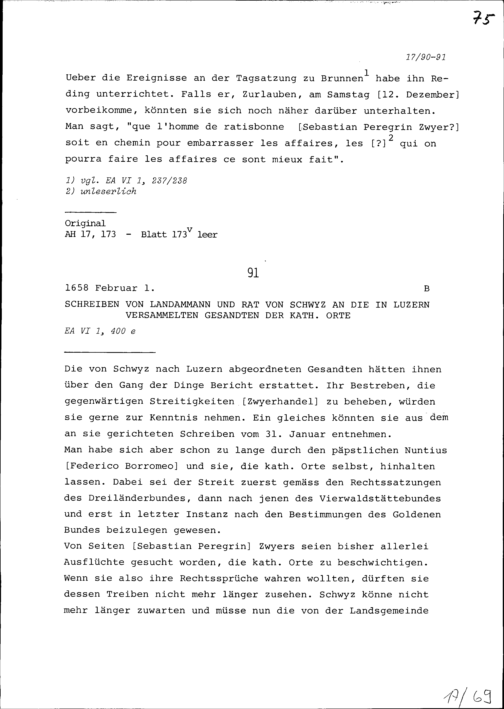 75

17/90-91

Ueber die Ereignisse an der Tagsatzung zu Brunnen$^{1}$ habe ihn Reding unterrichtet. Falls er, Zurlauben, am Samstag [12. Dezember] vorbeikomme, könnten sie sich noch näher darüber unterhalten. Man sagt, "que l'homme de ratisbonne [Sebastian Peregrin Zwyer?] soit en chemin pour embarrasser les affaires, les [?]$^{2}$ qui on pourra faire les affaires ce sont mieux fait".

1) vgl. EA VI 1, 237/238
2) unleserlich

Original
AH 17, 173 - Blatt 173$^{v}$ leer

91

1658 Februar 1. B

SCHREIBEN VON LANDAMMANN UND RAT VON SCHWYZ AN DIE IN LUZERN VERSAMMELTEN GESANDTEN DER KATH. ORTE

EA VI 1, 400 e

Die von Schwyz nach Luzern abgeordneten Gesandten hätten ihnen über den Gang der Dinge Bericht erstattet. Ihr Bestreben, die gegenwärtigen Streitigkeiten [Zwyerhandel] zu beheben, würden sie gerne zur Kenntnis nehmen. Ein gleiches könnten sie aus dem an sie gerichteten Schreiben vom 31. Januar entnehmen.
Man habe sich aber schon zu lange durch den päpstlichen Nuntius [Federico Borromeo] und sie, die kath. Orte selbst, hinhalten lassen. Dabei sei der Streit zuerst gemäss den Rechtssatzungen des Dreiländerbundes, dann nach jenen des Vierwaldstättebundes und erst in letzter Instanz nach den Bestimmungen des Goldenen Bundes beizulegen gewesen.
Von Seiten [Sebastian Peregrin] Zwyers seien bisher allerlei Ausflüchte gesucht worden, die kath. Orte zu beschwichtigen. Wenn sie also ihre Rechtssprüche wahren wollten, dürften sie dessen Treiben nicht mehr länger zusehen. Schwyz könne nicht mehr länger zuwarten und müsse nun die von der Landsgemeinde

17/69